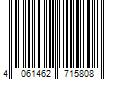 4 061462 715808